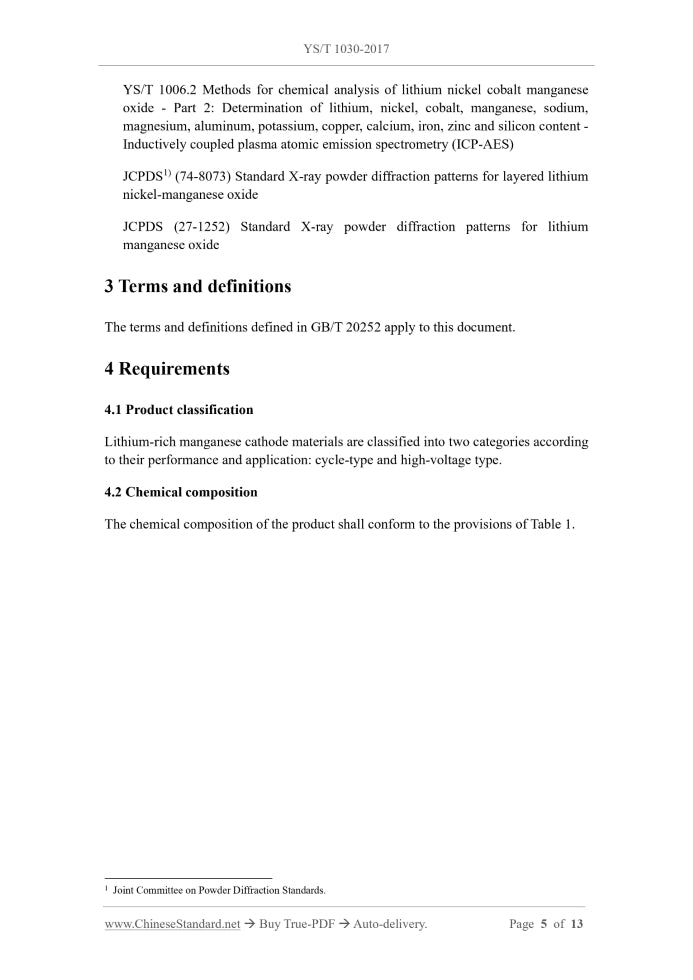 YS/T 1030-2017

YS/T 1006.2 Methods for chemical analysis of lithium nickel cobalt manganese oxide - Part 2: Determination of lithium, nickel, cobalt, manganese, sodium, magnesium, aluminum, potassium, copper, calcium, iron, zinc and silicon content - Inductively coupled plasma atomic emission spectrometry (ICP-AES)

JCPDS$^{1)}$ (74-8073) Standard X-ray powder diffraction patterns for layered lithium nickel-manganese oxide

JCPDS (27-1252) Standard X-ray powder diffraction patterns for lithium manganese oxide

3 Terms and definitions

The terms and definitions defined in GB/T 20252 apply to this document.

4 Requirements

4.1 Product classification

Lithium-rich manganese cathode materials are classified into two categories according to their performance and application: cycle-type and high-voltage type.

4.2 Chemical composition

The chemical composition of the product shall conform to the provisions of Table 1.

$^{1}$ Joint Committee on Powder Diffraction Standards.

www.ChineseStandard.net → Buy True-PDF → Auto-delivery. Page 5 of 13